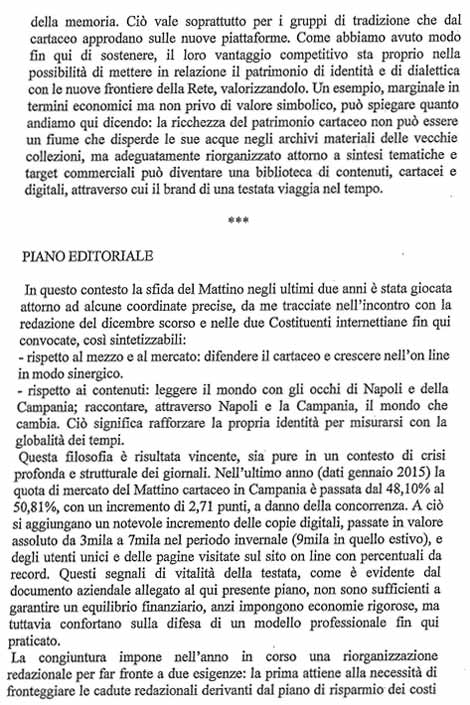 della memoria. Ciò vale soprattutto per i gruppi di tradizione che dal cartaceo approdano sulle nuove piattaforme. Come abbiamo avuto modo fin qui di sostenere, il loro vantaggio competitivo sta proprio nella possibilità di mettere in relazione il patrimonio di identità e di dialettica con le nuove frontiere della Rete, valorizzandolo. Un esempio, marginale in termini economici ma non privo di valore simbolico, può spiegare quanto andiamo qui dicendo: la ricchezza del patrimonio cartaceo non può essere un fiume che disperde le sue acque negli archivi materiali delle vecchie collezioni, ma adeguatamente riorganizzato attorno a sintesi tematiche e target commerciali può diventare una biblioteca di contenuti, cartacei e digitali, attraverso cui il brand di una testata viaggia nel tempo.

***

PIANO EDITORIALE

In questo contesto la sfida del Mattino negli ultimi due anni è stata giocata attorno ad alcune coordinate precise, da me tracciate nell'incontro con la redazione del dicembre scorso e nelle due Costituenti internettiane fin qui convocate, così sintetizzabili:
- rispetto al mezzo e al mercato: difendere il cartaceo e crescere nell'on line in modo sinergico.
- rispetto ai contenuti: leggere il mondo con gli occhi di Napoli e della Campania; raccontare, attraverso Napoli e la Campania, il mondo che cambia. Ciò significa rafforzare la propria identità per misurarsi con la globalità dei tempi.
Questa filosofia è risultata vincente, sia pure in un contesto di crisi profonda e strutturale dei giornali. Nell'ultimo anno (dati gennaio 2015) la quota di mercato del Mattino cartaceo in Campania è passata dal 48,10% al 50,81%, con un incremento di 2,71 punti, a danno della concorrenza. A ciò si aggiungano un notevole incremento delle copie digitali, passate in valore assoluto da 3mila a 7mila nel periodo invernale (9mila in quello estivo), e degli utenti unici e delle pagine visitate sul sito on line con percentuali da record. Questi segnali di vitalità della testata, come è evidente dal documento aziendale allegato al qui presente piano, non sono sufficienti a garantire un equilibrio finanziario, anzi impongono economie rigorose, ma tuttavia confortano sulla difesa di un modello professionale fin qui praticato.
La congiuntura impone nell'anno in corso una riorganizzazione redazionale per far fronte a due esigenze: la prima attiene alla necessità di fronteggiare le cadute redazionali derivanti dal piano di risparmio dei costi